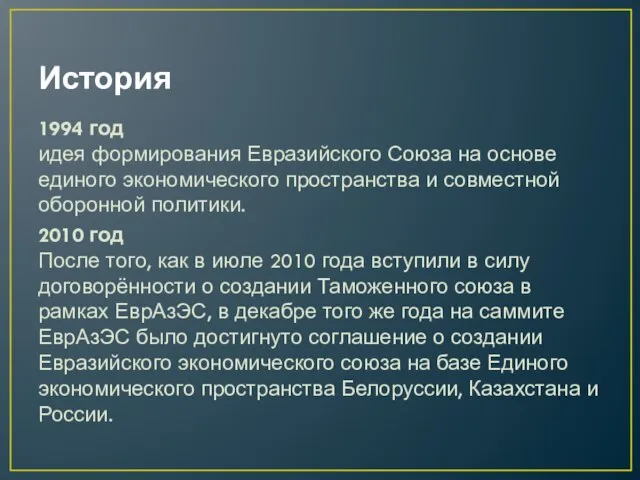 История

1994 год
идея формирования Евразийского Союза на основе единого экономического пространства и совместной оборонной политики.

2010 год
После того, как в июле 2010 года вступили в силу договорённости о создании Таможенного союза в рамках ЕврАзЭС, в декабре того же года на саммите ЕврАзЭС было достигнуто соглашение о создании Евразийского экономического союза на базе Единого экономического пространства Белоруссии, Казахстана и России.